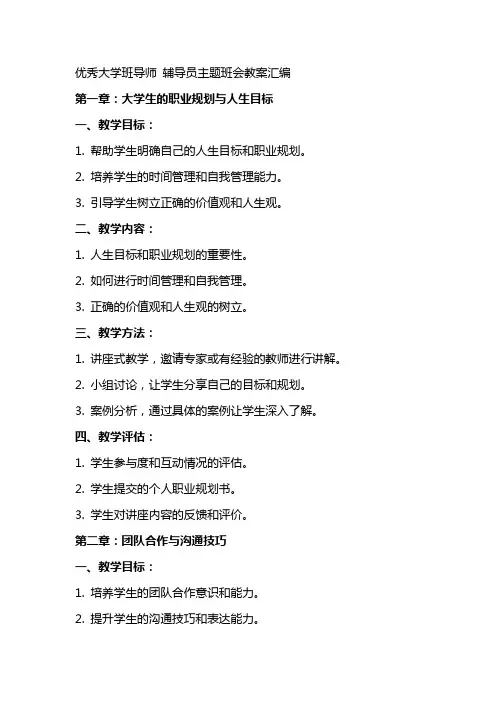 优秀大学班导师 辅导员主题班会教案汇编

第一章：大学生的职业规划与人生目标

一、教学目标：

1. 帮助学生明确自己的人生目标和职业规划。

2. 培养学生的时间管理和自我管理能力。

3. 引导学生树立正确的价值观和人生观。

二、教学内容：

1. 人生目标和职业规划的重要性。

2. 如何进行时间管理和自我管理。

3. 正确的价值观和人生观的树立。

三、教学方法：

1. 讲座式教学，邀请专家或有经验的教师进行讲解。

2. 小组讨论，让学生分享自己的目标和规划。

3. 案例分析，通过具体的案例让学生深入了解。

四、教学评估：

1. 学生参与度和互动情况的评估。

2. 学生提交的个人职业规划书。

3. 学生对讲座内容的反馈和评价。

第二章：团队合作与沟通技巧

一、教学目标：

1. 培养学生的团队合作意识和能力。

2. 提升学生的沟通技巧和表达能力。